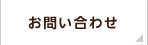 お問い合わせ